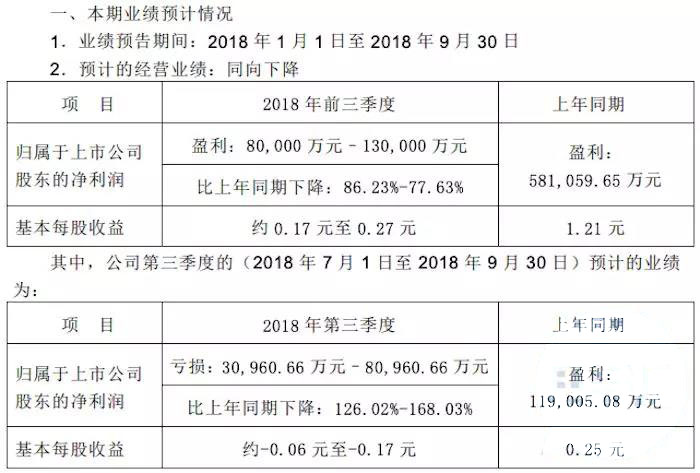 一、本期业绩预计情况

1. 业绩预告期间：2018年1月1日至2018年9月30日

2. 预计的经营业绩：同向下降

| 项　目 | 2018年前三季度 | 上年同期 |
|---|---|---|
| 归属于上市公司股东的净利润 | 盈利：80,000万元－130,000万元 | 盈利：581,059.65万元 |
| | 比上年同期下降：86.23%-77.63% | |
| 基本每股收益 | 约0.17元至0.27元 | 1.21元 |

其中，公司第三季度的（2018年7月1日至2018年9月30日）预计的业绩为：

| 项　目 | 2018年第三季度 | 上年同期 |
|---|---|---|
| 归属于上市公司股东的净利润 | 亏损：30,960.66万元－80,960.66万元 | 盈利：119,005.08万元 |
| | 比上年同期下降：126.02%-168.03% | |
| 基本每股收益 | 约-0.06元至-0.17元 | 0.25元 |